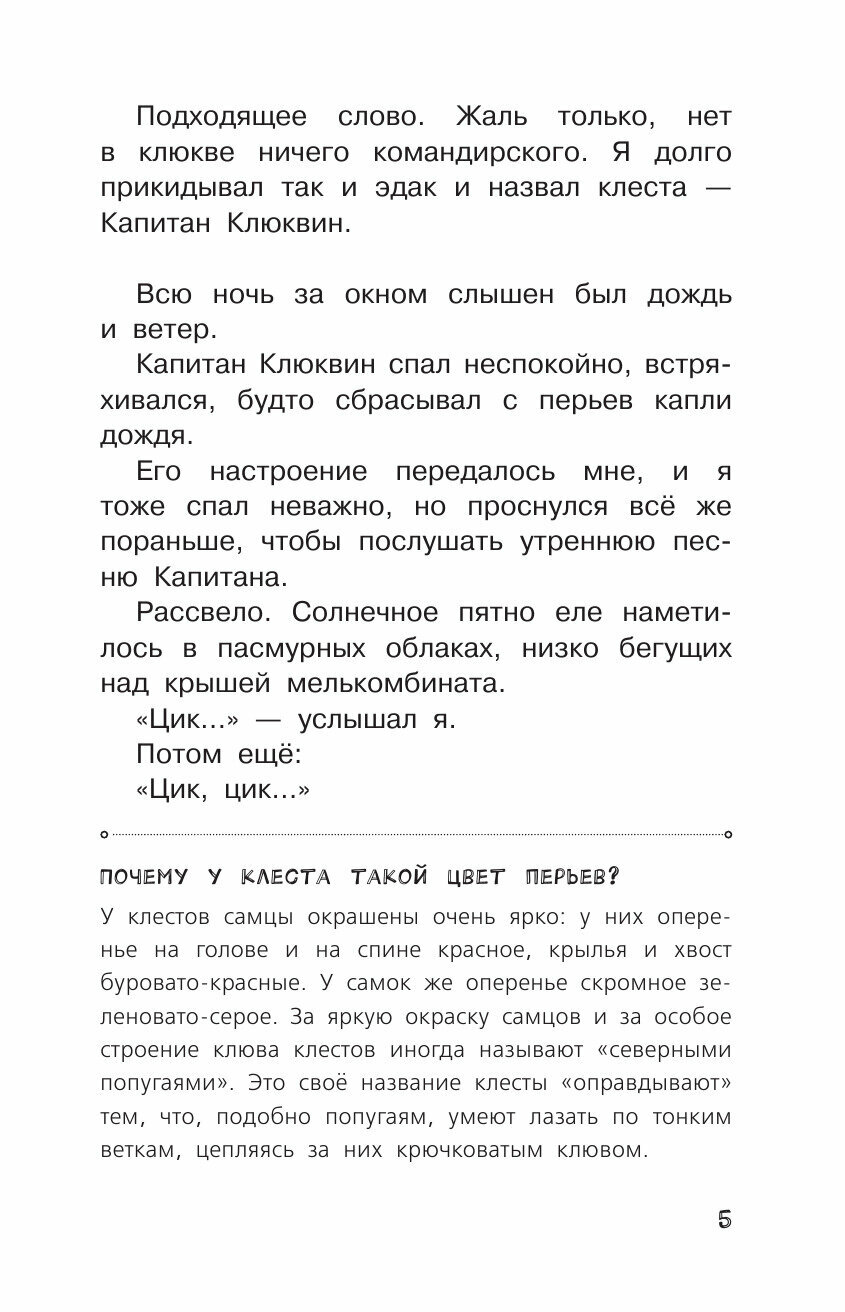 Подходящее слово. Жаль только, нет в клюкве ничего командирского. Я долго прикидывал так и эдак и назвал клеста — Капитан Клюквин.

Всю ночь за окном слышен был дождь и ветер.

Капитан Клюквин спал неспокойно, встряхивался, будто сбрасывал с перьев капли дождя.

Его настроение передалось мне, и я тоже спал неважно, но проснулся всё же пораньше, чтобы послушать утреннюю песню Капитана.

Рассвело. Солнечное пятно еле наметилось в пасмурных облаках, низко бегущих над крышей мелькомбината.

«Цик...» — услышал я.

Потом ещё:

«Цик, цик...»

ПОЧЕМУ У КЛЕСТА ТАКОЙ ЦВЕТ ПЕРЬЕВ?

У клестов самцы окрашены очень ярко: у них оперенье на голове и на спине красное, крылья и хвост буровато-красные. У самок же оперенье скромное зеленовато-серое. За яркую окраску самцов и за особое строение клюва клестов иногда называют «северными попугаями». Это своё название клесты «оправдывают» тем, что, подобно попугаям, умеют лазать по тонким веткам, цепляясь за них крючковатым клювом.

5